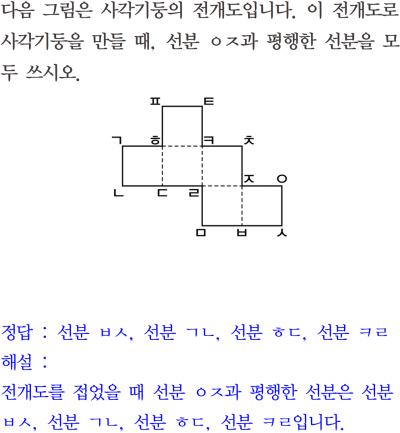 다음 그림은 사각기둥의 전개도입니다. 이 전개도로 사각기둥을 만들 때, 선분 ㅇㅈ과 평행한 선분을 모두 쓰시오.

ㅍ ㅌ
ㄱ ㅎ ㅋ ㅊ
ㅈ ㅇ
ㄴ ㄷ ㄹ
ㅁ ㅂ ㅅ

정답 : 선분 ㅂㅅ, 선분 ㄱㄴ, 선분 ㅎㄷ, 선분 ㅋㄹ
해설 :
전개도를 접었을 때 선분 ㅇㅈ과 평행한 선분은 선분 ㅂㅅ, 선분 ㄱㄴ, 선분 ㅎㄷ, 선분 ㅋㄹ입니다.